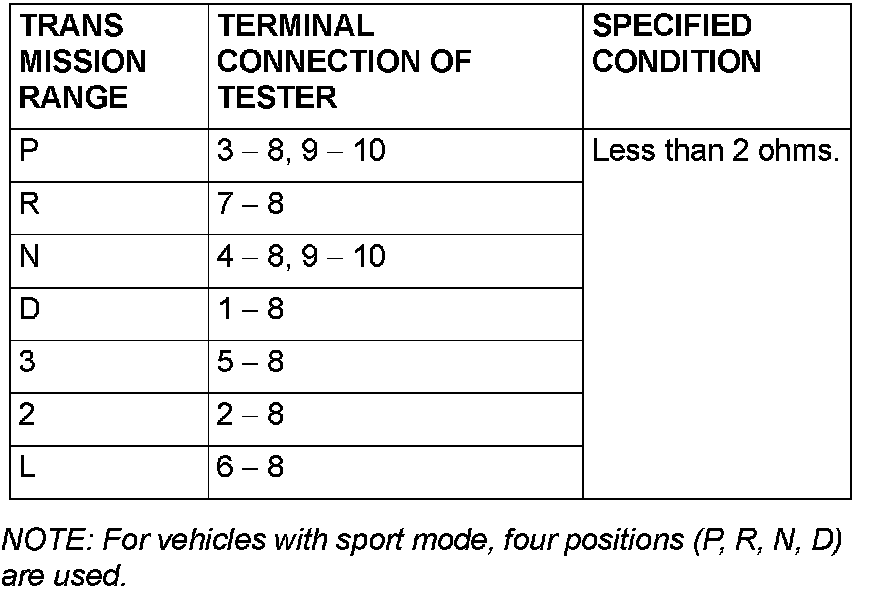 | TRANS MISSION RANGE | TERMINAL CONNECTION OF TESTER | SPECIFIED CONDITION |
|---|---|---|
| P | 3 – 8, 9 – 10 | Less than 2 ohms. |
| R | 7 – 8 | |
| N | 4 – 8, 9 – 10 | |
| D | 1 – 8 | |
| 3 | 5 – 8 | |
| 2 | 2 – 8 | |
| L | 6 – 8 | |

NOTE: For vehicles with sport mode, four positions (P, R, N, D) are used.